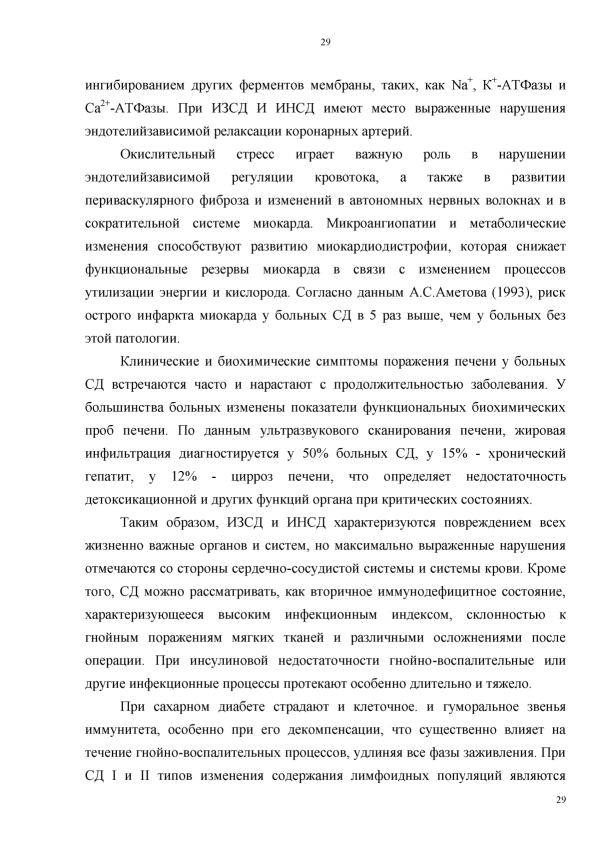 29

ингибированием других ферментов мембраны, таких, как $Na^+$, $K^+$-АТФазы и $Ca^{2+}$-АТФазы. При ИЗСД И ИНСД имеют место выраженные нарушения эндотелийзависимой релаксации коронарных артерий.

Окислительный стресс играет важную роль в нарушении эндотелийзависимой регуляции кровотока, а также в развитии периваскулярного фиброза и изменений в автономных нервных волокнах и в сократительной системе миокарда. Микроангиопатии и метаболические изменения способствуют развитию миокардиодистрофии, которая снижает функциональные резервы миокарда в связи с изменением процессов утилизации энергии и кислорода. Согласно данным А.С.Аметова (1993), риск острого инфаркта миокарда у больных СД в 5 раз выше, чем у больных без этой патологии.

Клинические и биохимические симптомы поражения печени у больных СД встречаются часто и нарастают с продолжительностью заболевания. У большинства больных изменены показатели функциональных биохимических проб печени. По данным ультразвукового сканирования печени, жировая инфильтрация диагностируется у 50% больных СД, у 15% - хронический гепатит, у 12% - цирроз печени, что определяет недостаточность детоксикационной и других функций органа при критических состояниях.

Таким образом, ИЗСД и ИНСД характеризуются повреждением всех жизненно важные органов и систем, но максимально выраженные нарушения отмечаются со стороны сердечно-сосудистой системы и системы крови. Кроме того, СД можно рассматривать, как вторичное иммунодефицитное состояние, характеризующееся высоким инфекционным индексом, склонностью к гнойным поражениям мягких тканей и различными осложнениями после операции. При инсулиновой недостаточности гнойно-воспалительные или другие инфекционные процессы протекают особенно длительно и тяжело.

При сахарном диабете страдают и клеточное. и гуморальное звенья иммунитета, особенно при его декомпенсации, что существенно влияет на течение гнойно-воспалительных процессов, удлиняя все фазы заживления. При СД I и II типов изменения содержания лимфоидных популяций являются

29